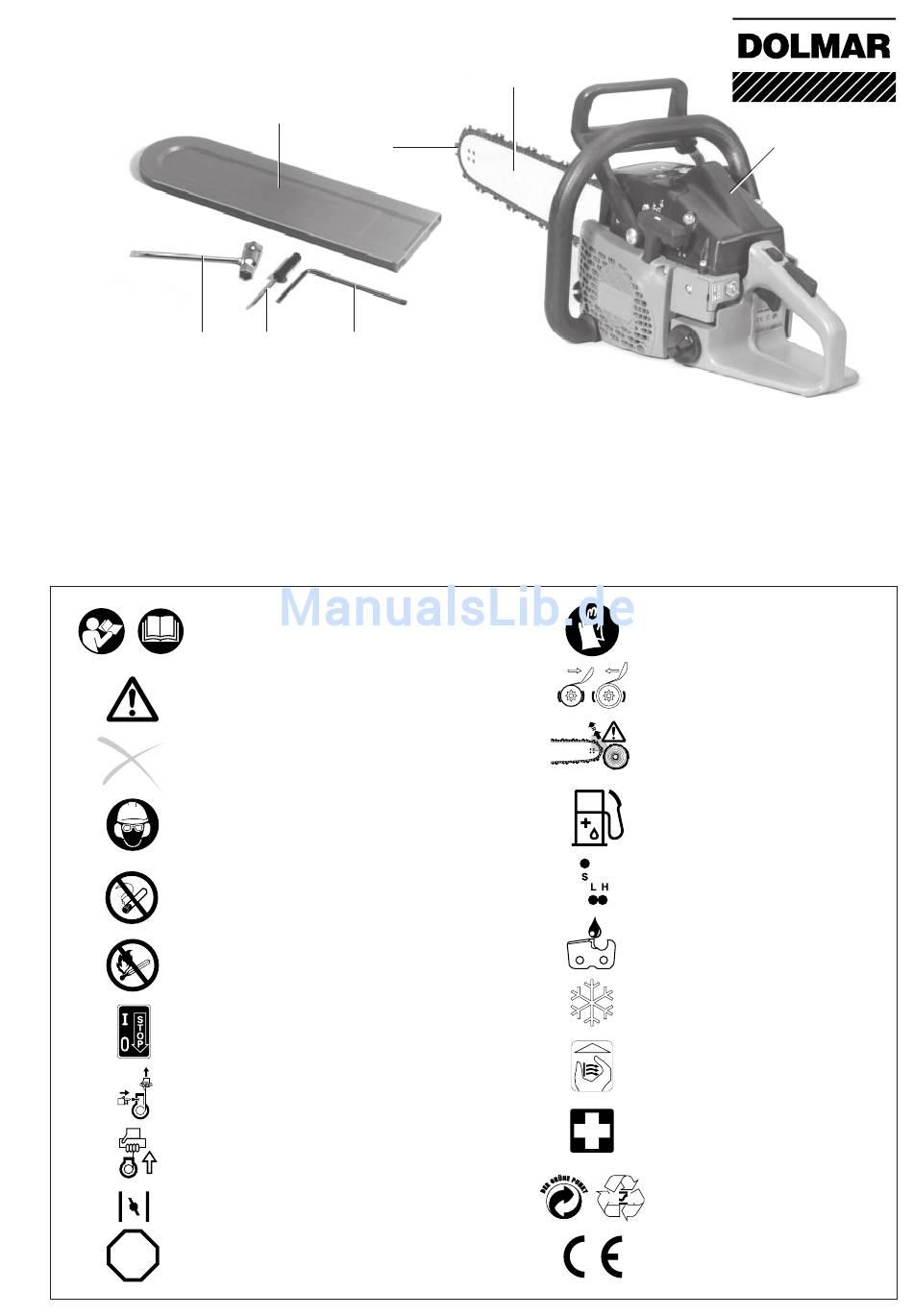 DOLMAR

ManualsLib.de

I
0
STOP

S
L H

DER GRÜNE PUNKT

CE